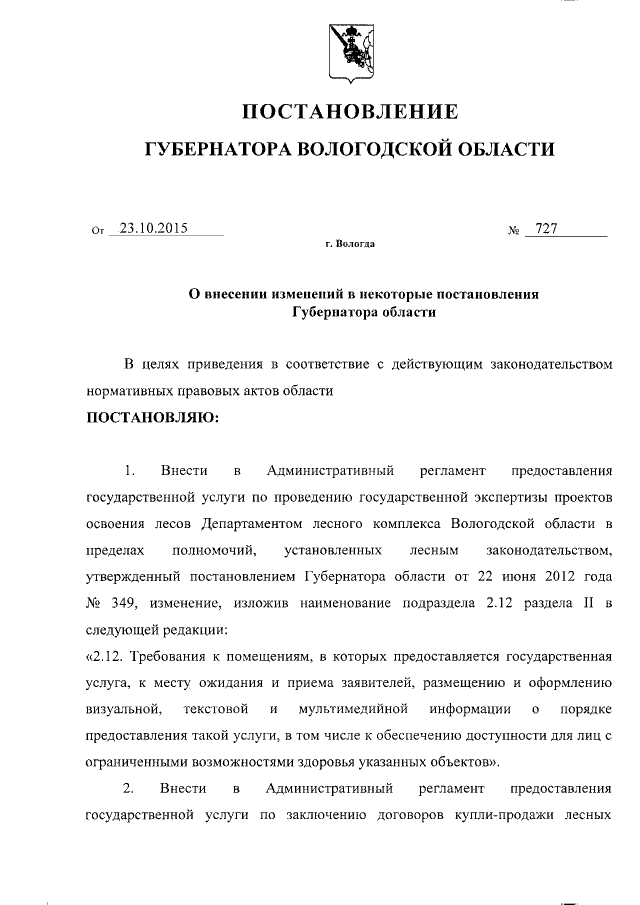 ПОСТАНОВЛЕНИЕ

ГУБЕРНАТОРА ВОЛОГОДСКОЙ ОБЛАСТИ

От 23.10.2015 № 727

г. Вологда

О внесении изменений в некоторые постановления Губернатора области

В целях приведения в соответствие с действующим законодательством нормативных правовых актов области

ПОСТАНОВЛЯЮ:

1. Внести в Административный регламент предоставления государственной услуги по проведению государственной экспертизы проектов освоения лесов Департаментом лесного комплекса Вологодской области в пределах полномочий, установленных лесным законодательством, утвержденный постановлением Губернатора области от 22 июня 2012 года № 349, изменение, изложив наименование подраздела 2.12 раздела II в следующей редакции:

«2.12. Требования к помещениям, в которых предоставляется государственная услуга, к месту ожидания и приема заявителей, размещению и оформлению визуальной, текстовой и мультимедийной информации о порядке предоставления такой услуги, в том числе к обеспечению доступности для лиц с ограниченными возможностями здоровья указанных объектов».

2. Внести в Административный регламент предоставления государственной услуги по заключению договоров купли-продажи лесных